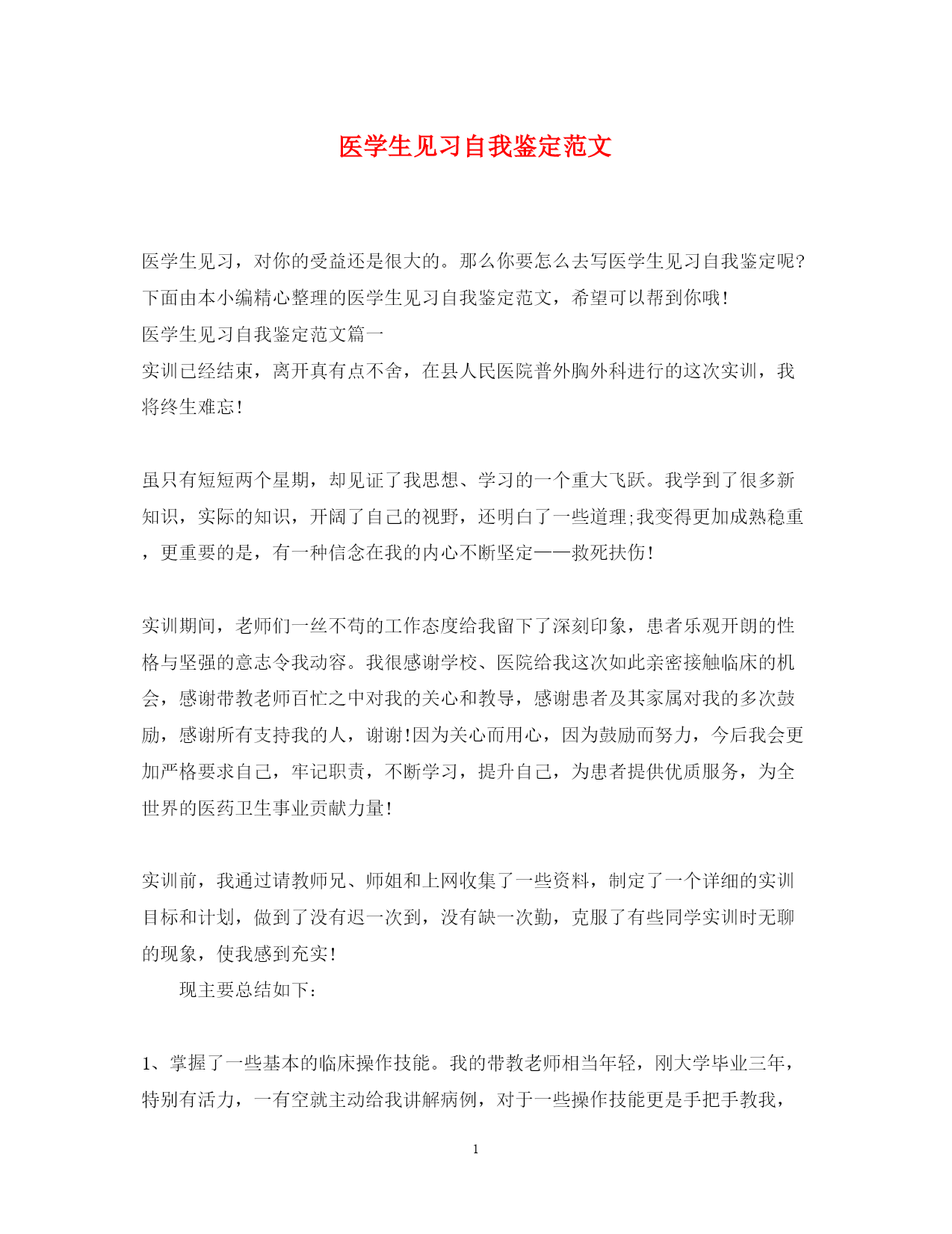 医学生见习自我鉴定范文

医学生见习，对你的受益还是很大的。那么你要怎么去写医学生见习自我鉴定呢?下面由本小编精心整理的医学生见习自我鉴定范文，希望可以帮到你哦!
医学生见习自我鉴定范文篇一
实训已经结束，离开真有点不舍，在县人民医院普外胸外科进行的这次实训，我将终生难忘!

虽只有短短两个星期，却见证了我思想、学习的一个重大飞跃。我学到了很多新知识，实际的知识，开阔了自己的视野，还明白了一些道理;我变得更加成熟稳重，更重要的是，有一种信念在我的内心不断坚定——救死扶伤!

实训期间，老师们一丝不苟的工作态度给我留下了深刻印象，患者乐观开朗的性格与坚强的意志令我动容。我很感谢学校、医院给我这次如此亲密接触临床的机会，感谢带教老师百忙之中对我的关心和教导，感谢患者及其家属对我的多次鼓励，感谢所有支持我的人，谢谢!因为关心而用心，因为鼓励而努力，今后我会更加严格要求自己，牢记职责，不断学习，提升自己，为患者提供优质服务，为全世界的医药卫生事业贡献力量!

实训前，我通过请教师兄、师姐和上网收集了一些资料，制定了一个详细的实训目标和计划，做到了没有迟一次到，没有缺一次勤，克服了有些同学实训时无聊的现象，使我感到充实!
现主要总结如下:

1、掌握了一些基本的临床操作技能。我的带教老师相当年轻，刚大学毕业三年，特别有活力，一有空就主动给我讲解病例，对于一些操作技能更是手把手教我，

1